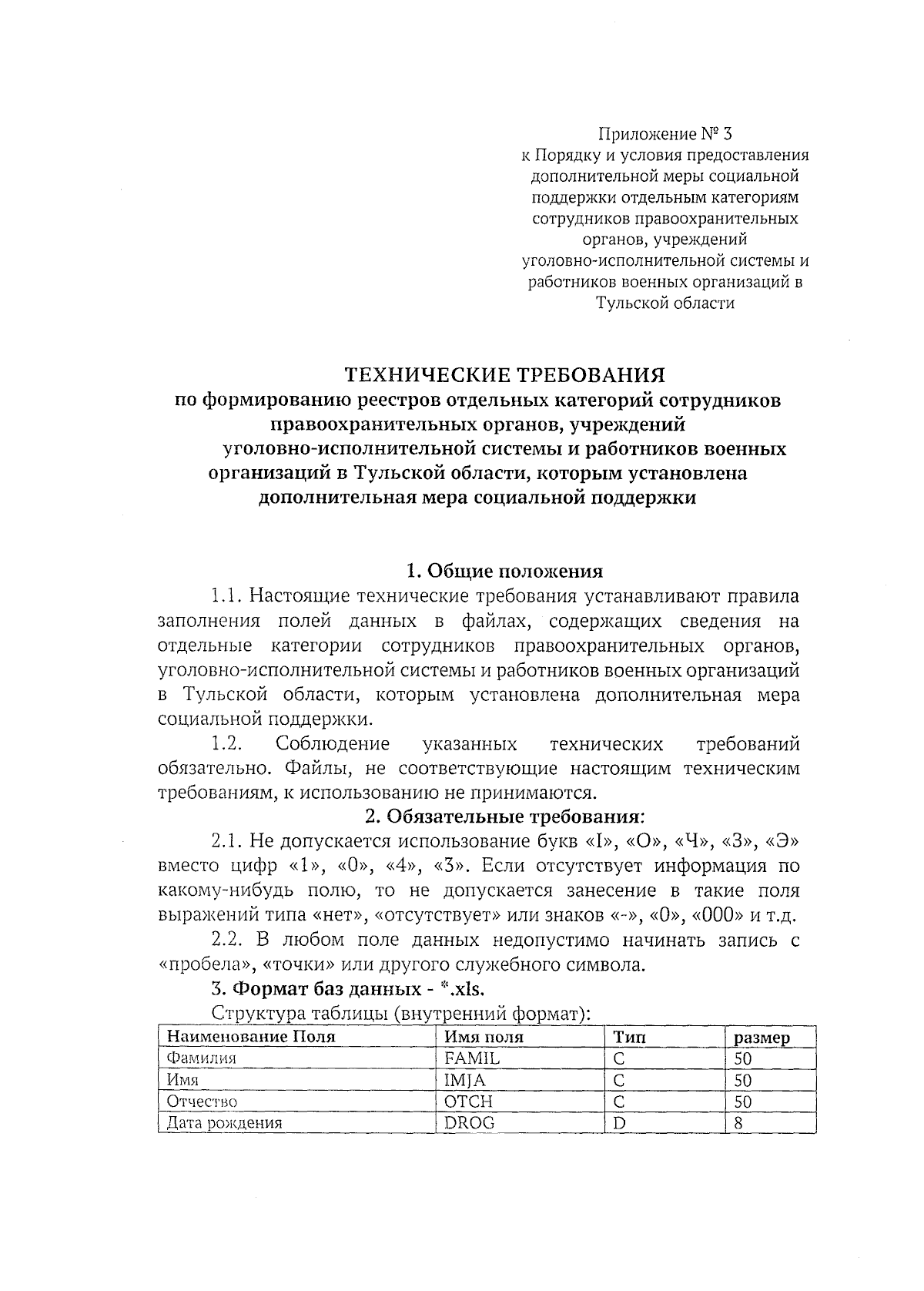 Приложение № 3
к Порядку и условия предоставления дополнительной меры социальной поддержки отдельным категориям сотрудников правоохранительных органов, учреждений уголовно-исполнительной системы и работников военных организаций в Тульской области

ТЕХНИЧЕСКИЕ ТРЕБОВАНИЯ
по формированию реестров отдельных категорий сотрудников правоохранительных органов, учреждений уголовно-исполнительной системы и работников военных организаций в Тульской области, которым установлена дополнительная мера социальной поддержки

1. Общие положения

1.1. Настоящие технические требования устанавливают правила заполнения полей данных в файлах, содержащих сведения на отдельные категории сотрудников правоохранительных органов, уголовно-исполнительной системы и работников военных организаций в Тульской области, которым установлена дополнительная мера социальной поддержки.

1.2. Соблюдение указанных технических требований обязательно. Файлы, не соответствующие настоящим техническим требованиям, к использованию не принимаются.

2. Обязательные требования:

2.1. Не допускается использование букв «I», «О», «Ч», «З», «Э» вместо цифр «1», «0», «4», «3». Если отсутствует информация по какому-нибудь полю, то не допускается занесение в такие поля выражений типа «нет», «отсутствует» или знаков «-», «0», «000» и т.д.

2.2. В любом поле данных недопустимо начинать запись с «пробела», «точки» или другого служебного символа.

3. Формат баз данных - *.xls.

Структура таблицы (внутренний формат):

| Наименование Поля | Имя поля | Тип | размер |
|---|---|---|---|
| Фамилия | FAMIL | C | 50 |
| Имя | IMJA | C | 50 |
| Отчество | OTCH | C | 50 |
| Дата рождения | DROG | D | 8 |